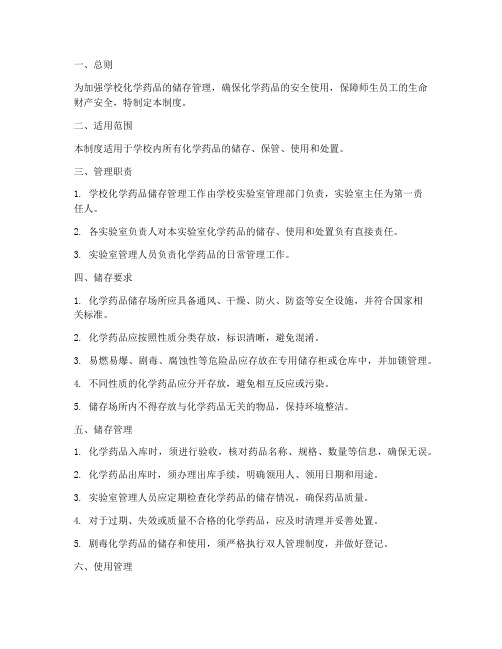 一、总则

为加强学校化学药品的储存管理，确保化学药品的安全使用，保障师生员工的生命财产安全，特制定本制度。

二、适用范围

本制度适用于学校内所有化学药品的储存、保管、使用和处置。

三、管理职责

1. 学校化学药品储存管理工作由学校实验室管理部门负责，实验室主任为第一责任人。

2. 各实验室负责人对本实验室化学药品的储存、使用和处置负有直接责任。

3. 实验室管理人员负责化学药品的日常管理工作。

四、储存要求

1. 化学药品储存场所应具备通风、干燥、防火、防盗等安全设施，并符合国家相关标准。

2. 化学药品应按照性质分类存放，标识清晰，避免混淆。

3. 易燃易爆、剧毒、腐蚀性等危险品应存放在专用储存柜或仓库中，并加锁管理。

4. 不同性质的化学药品应分开存放，避免相互反应或污染。

5. 储存场所内不得存放与化学药品无关的物品，保持环境整洁。

五、储存管理

1. 化学药品入库时，须进行验收，核对药品名称、规格、数量等信息，确保无误。

2. 化学药品出库时，须办理出库手续，明确领用人、领用日期和用途。

3. 实验室管理人员应定期检查化学药品的储存情况，确保药品质量。

4. 对于过期、失效或质量不合格的化学药品，应及时清理并妥善处置。

5. 剧毒化学药品的储存和使用，须严格执行双人管理制度，并做好登记。

六、使用管理